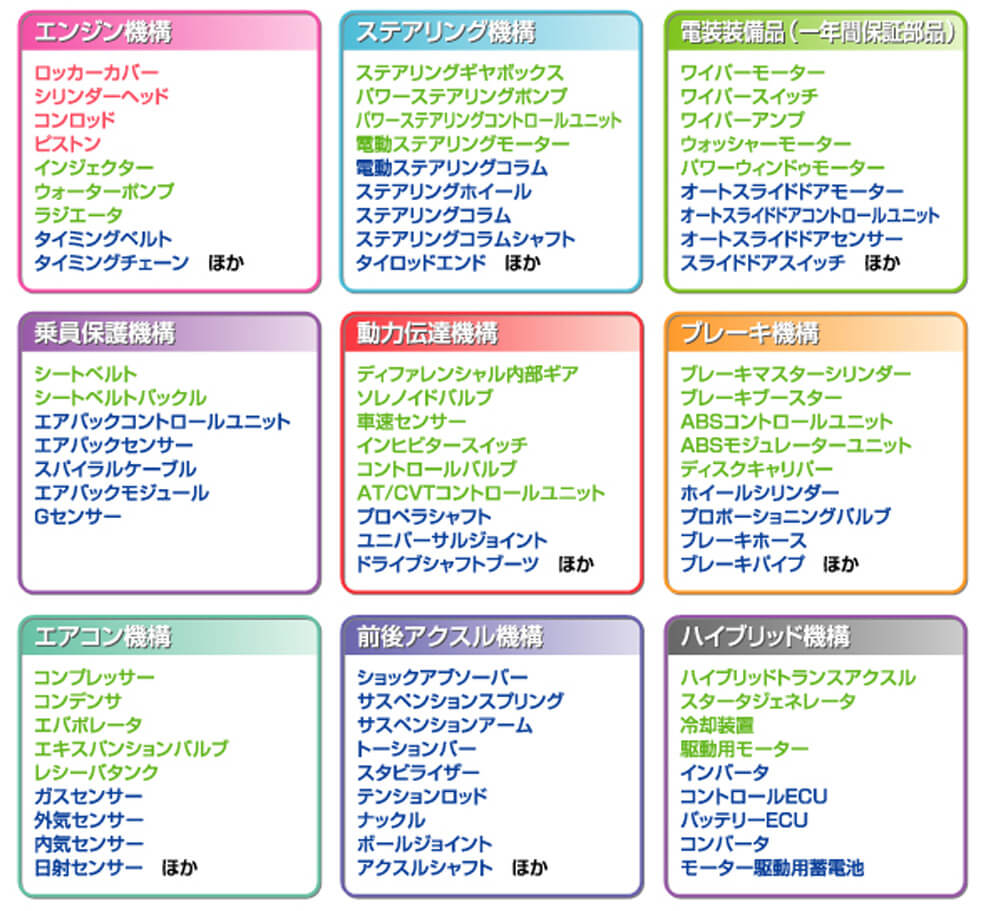 エンジン機構

ロッカーカバー
シリンダーヘッド
コンロッド
ピストン
インジェクター
ウォーターポンプ
ラジエータ
タイミングベルト
タイミングチェーン　ほか

ステアリング機構

ステアリングギヤボックス
パワーステアリングポンプ
パワーステアリングコントロールユニット
電動ステアリングモーター
電動ステアリングコラム
ステアリングホイール
ステアリングコラム
ステアリングコラムシャフト
タイロッドエンド　ほか

電装装備品（一年間保証部品）

ワイパーモーター
ワイパースイッチ
ワイパーアンプ
ウォッシャーモーター
パワーウィンドゥモーター
オートスライドドアモーター
オートスライドドアコントロールユニット
オートスライドドアセンサー
スライドドアスイッチ　ほか

乗員保護機構

シートベルト
シートベルトバックル
エアバックコントロールユニット
エアバックセンサー
スパイラルケーブル
エアバックモジュール
Gセンサー

動力伝達機構

ディファレンシャル内部ギア
ソレノイドバルブ
車速センサー
インヒビタースイッチ
コントロールバルブ
AT/CVTコントロールユニット
プロペラシャフト
ユニバーサルジョイント
ドライブシャフトブーツ　ほか

ブレーキ機構

ブレーキマスターシリンダー
ブレーキブースター
ABSコントロールユニット
ABSモジュレーターユニット
ディスクキャリパー
ホイールシリンダー
プロポーショニングバルブ
ブレーキホース
ブレーキパイプ　ほか

エアコン機構

コンプレッサー
コンデンサ
エバポレータ
エキスパンションバルブ
レシーバタンク
ガスセンサー
外気センサー
内気センサー
日射センサー　ほか

前後アクスル機構

ショックアブソーバー
サスペンションスプリング
サスペンションアーム
トーションバー
スタビライザー
テンションロッド
ナックル
ボールジョイント
アクスルシャフト　ほか

ハイブリッド機構

ハイブリッドトランスアクスル
スタータジェネレータ
冷却装置
駆動用モーター
インバータ
コントロールECU
バッテリーECU
コンバータ
モーター駆動用蓄電池